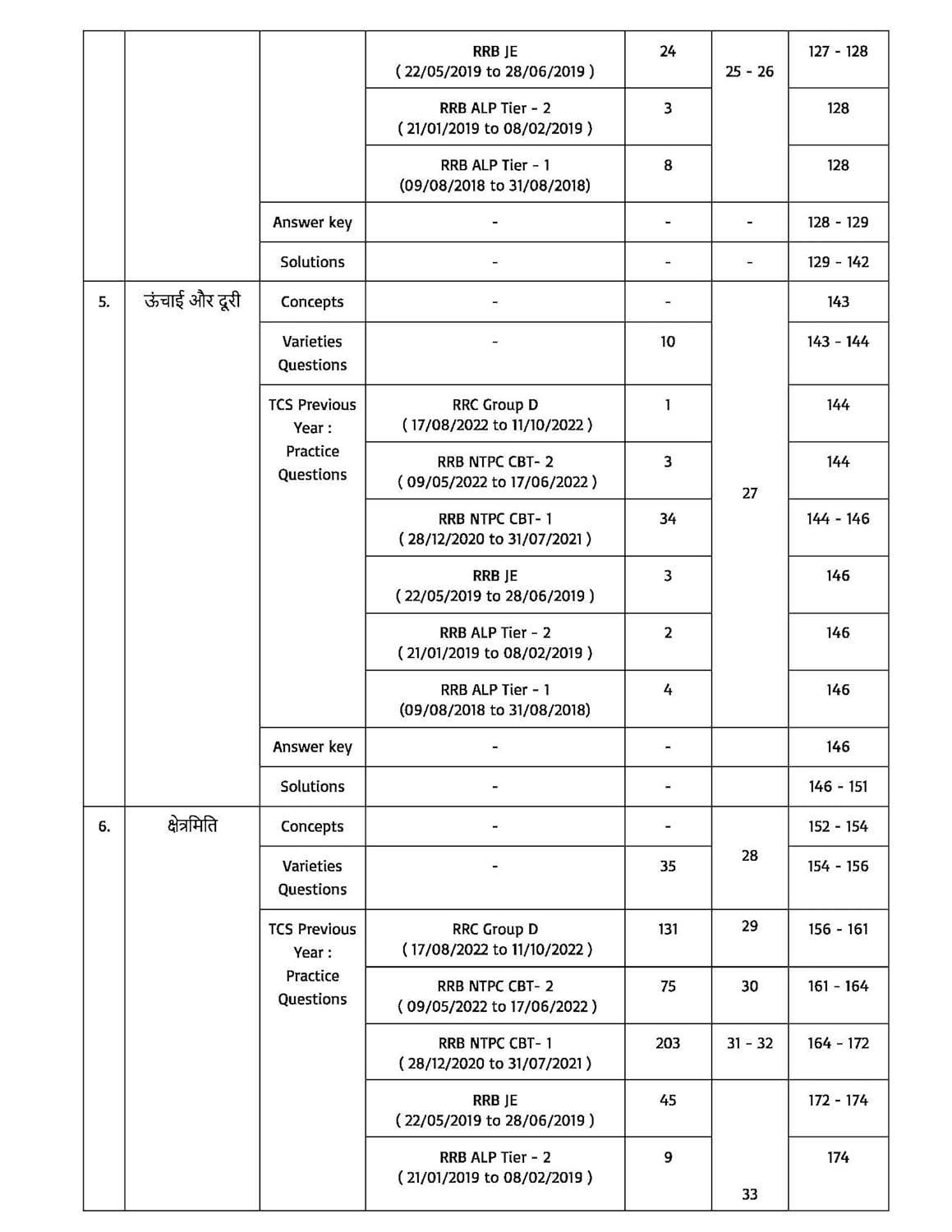 |  |  |  |  |  |  |  |
|---|---|---|---|---|---|---|
|  |  |  | RRB JE ( 22/05/2019 to 28/06/2019 ) | 24 | 25 - 26 | 127 - 128 |
|  |  |  | RRB ALP Tier - 2 ( 21/01/2019 to 08/02/2019 ) | 3 |  | 128 |
|  |  |  | RRB ALP Tier - 1 (09/08/2018 to 31/08/2018) | 8 |  | 128 |
|  |  | Answer key | - | - | - | 128 - 129 |
|  |  | Solutions | - | - | - | 129 - 142 |
| 5. | ऊंचाई और दूरी | Concepts | - | - | 27 | 143 |
|  |  | Varieties Questions | - | 10 |  | 143 - 144 |
|  |  | TCS Previous Year : Practice Questions | RRC Group D ( 17/08/2022 to 11/10/2022 ) | 1 |  | 144 |
|  |  |  | RRB NTPC CBT- 2 ( 09/05/2022 to 17/06/2022 ) | 3 |  | 144 |
|  |  |  | RRB NTPC CBT- 1 ( 28/12/2020 to 31/07/2021 ) | 34 |  | 144 - 146 |
|  |  |  | RRB JE ( 22/05/2019 to 28/06/2019 ) | 3 |  | 146 |
|  |  |  | RRB ALP Tier - 2 ( 21/01/2019 to 08/02/2019 ) | 2 |  | 146 |
|  |  |  | RRB ALP Tier - 1 (09/08/2018 to 31/08/2018) | 4 |  | 146 |
|  |  | Answer key | - | - |  | 146 |
|  |  | Solutions | - | - |  | 146 - 151 |
| 6. | क्षेत्रमिति | Concepts | - | - | 28 | 152 - 154 |
|  |  | Varieties Questions | - | 35 |  | 154 - 156 |
|  |  | TCS Previous Year : Practice Questions | RRC Group D ( 17/08/2022 to 11/10/2022 ) | 131 | 29 | 156 - 161 |
|  |  |  | RRB NTPC CBT- 2 ( 09/05/2022 to 17/06/2022 ) | 75 | 30 | 161 - 164 |
|  |  |  | RRB NTPC CBT- 1 ( 28/12/2020 to 31/07/2021 ) | 203 | 31 - 32 | 164 - 172 |
|  |  |  | RRB JE ( 22/05/2019 to 28/06/2019 ) | 45 | 33 | 172 - 174 |
|  |  |  | RRB ALP Tier - 2 ( 21/01/2019 to 08/02/2019 ) | 9 |  | 174 |